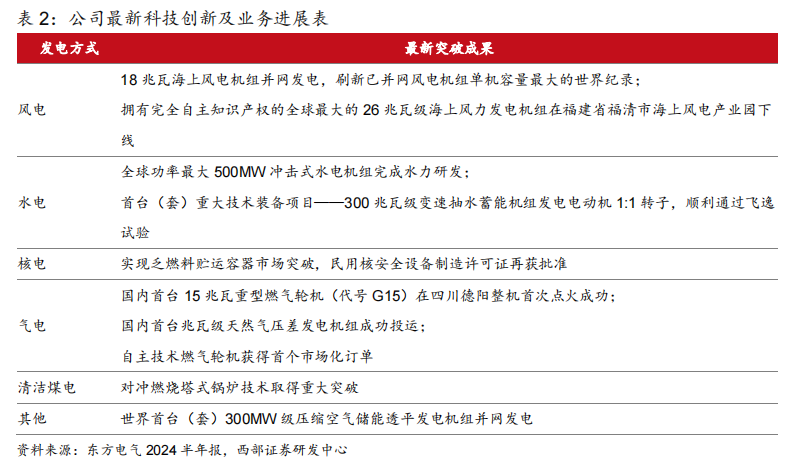 表2：公司最新科技创新及业务进展表

| 发电方式 | 最新突破成果 |
|---|---|
| 风电 | 18兆瓦海上风电机组并网发电，刷新已并网风电机组单机容量最大的世界纪录；拥有完全自主知识产权的全球最大的26兆瓦级海上风力发电机组在福建省福清市海上风电产业园下线 |
| 水电 | 全球功率最大500MW冲击式水电机组完成水力研发；首台（套）重大技术装备项目——300兆瓦级变速抽水蓄能机组发电电动机1:1转子，顺利通过飞逸试验 |
| 核电 | 实现乏燃料贮运容器市场突破，民用核安全设备制造许可证再获批准 |
| 气电 | 国内首台15兆瓦重型燃气轮机（代号G15）在四川德阳整机首次点火成功；国内首台兆瓦级天然气压差发电机组成功投运；自主技术燃气轮机获得首个市场化订单 |
| 清洁煤电 | 对冲燃烧塔式锅炉技术取得重大突破 |
| 其他 | 世界首台（套）300MW级压缩空气储能透平发电机组并网发电 |

资料来源：东方电气2024半年报，西部证券研发中心